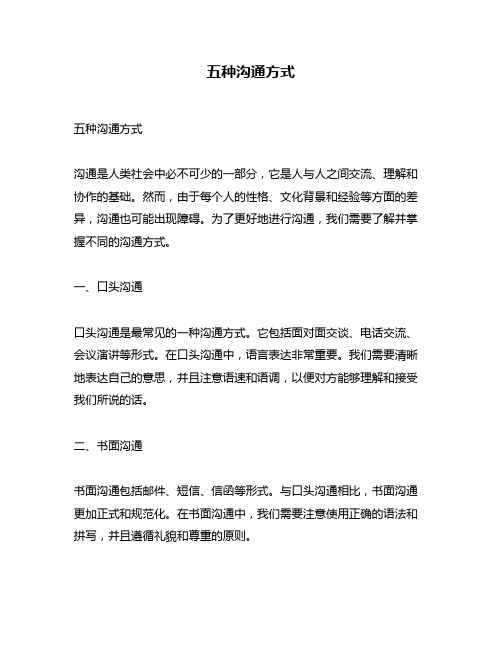 五种沟通方式

五种沟通方式

沟通是人类社会中必不可少的一部分，它是人与人之间交流、理解和协作的基础。然而，由于每个人的性格、文化背景和经验等方面的差异，沟通也可能出现障碍。为了更好地进行沟通，我们需要了解并掌握不同的沟通方式。

一、口头沟通

口头沟通是最常见的一种沟通方式。它包括面对面交谈、电话交流、会议演讲等形式。在口头沟通中，语言表达非常重要。我们需要清晰地表达自己的意思，并且注意语速和语调，以便对方能够理解和接受我们所说的话。

二、书面沟通

书面沟通包括邮件、短信、信函等形式。与口头沟通相比，书面沟通更加正式和规范化。在书面沟通中，我们需要注意使用正确的语法和拼写，并且遵循礼貌和尊重的原则。